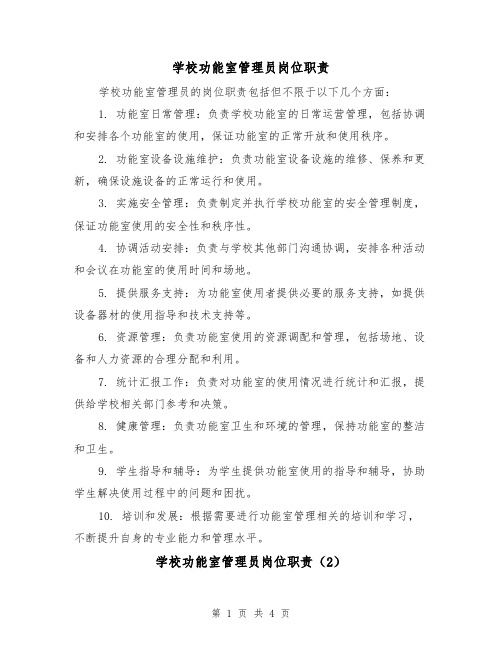 学校功能室管理员岗位职责

学校功能室管理员的岗位职责包括但不限于以下几个方面：

1. 功能室日常管理：负责学校功能室的日常运营管理，包括协调和安排各个功能室的使用，保证功能室的正常开放和使用秩序。

2. 功能室设备设施维护：负责功能室设备设施的维修、保养和更新，确保设施设备的正常运行和使用。

3. 实施安全管理：负责制定并执行学校功能室的安全管理制度，保证功能室使用的安全性和秩序性。

4. 协调活动安排：负责与学校其他部门沟通协调，安排各种活动和会议在功能室的使用时间和场地。

5. 提供服务支持：为功能室使用者提供必要的服务支持，如提供设备器材的使用指导和技术支持等。

6. 资源管理：负责功能室使用的资源调配和管理，包括场地、设备和人力资源的合理分配和利用。

7. 统计汇报工作：负责对功能室的使用情况进行统计和汇报，提供给学校相关部门参考和决策。

8. 健康管理：负责功能室卫生和环境的管理，保持功能室的整洁和卫生。

9. 学生指导和辅导：为学生提供功能室使用的指导和辅导，协助学生解决使用过程中的问题和困扰。

10. 培训和发展：根据需要进行功能室管理相关的培训和学习，不断提升自身的专业能力和管理水平。

学校功能室管理员岗位职责（2）

第 1 页 共 4 页